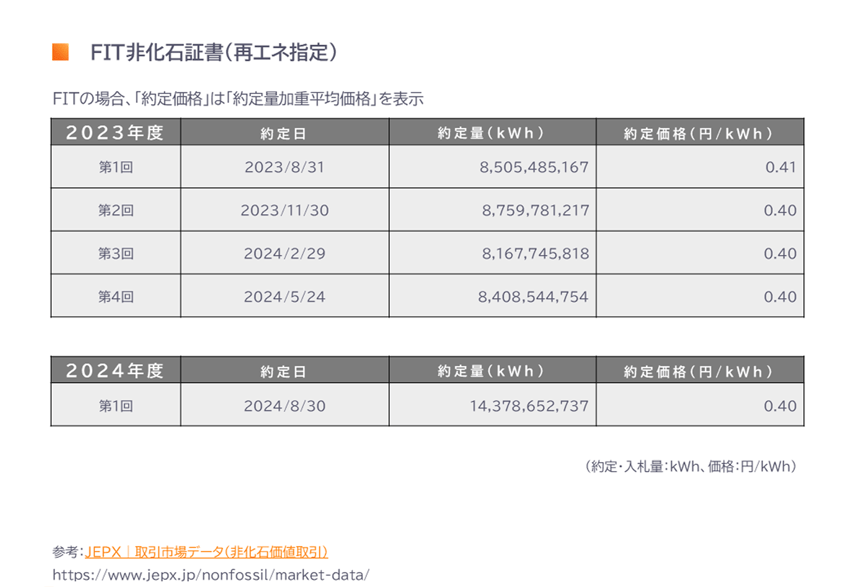 FIT非化石証書(再エネ指定)

FITの場合、「約定価格」は「約定量加重平均価格」を表示

| 2023年度 | 約定日 | 約定量(kWh) | 約定価格(円/kWh) |
|---|---|---|---|
| 第1回 | 2023/8/31 | 8,505,485,167 | 0.41 |
| 第2回 | 2023/11/30 | 8,759,781,217 | 0.40 |
| 第3回 | 2024/2/29 | 8,167,745,818 | 0.40 |
| 第4回 | 2024/5/24 | 8,408,544,754 | 0.40 |

| 2024年度 | 約定日 | 約定量(kWh) | 約定価格(円/kWh) |
|---|---|---|---|
| 第1回 | 2024/8/30 | 14,378,652,737 | 0.40 |

(約定・入札量:kWh、価格:円/kWh)

参考:JEPX|取引市場データ(非化石価値取引)
https://www.jepx.jp/nonfossil/market-data/